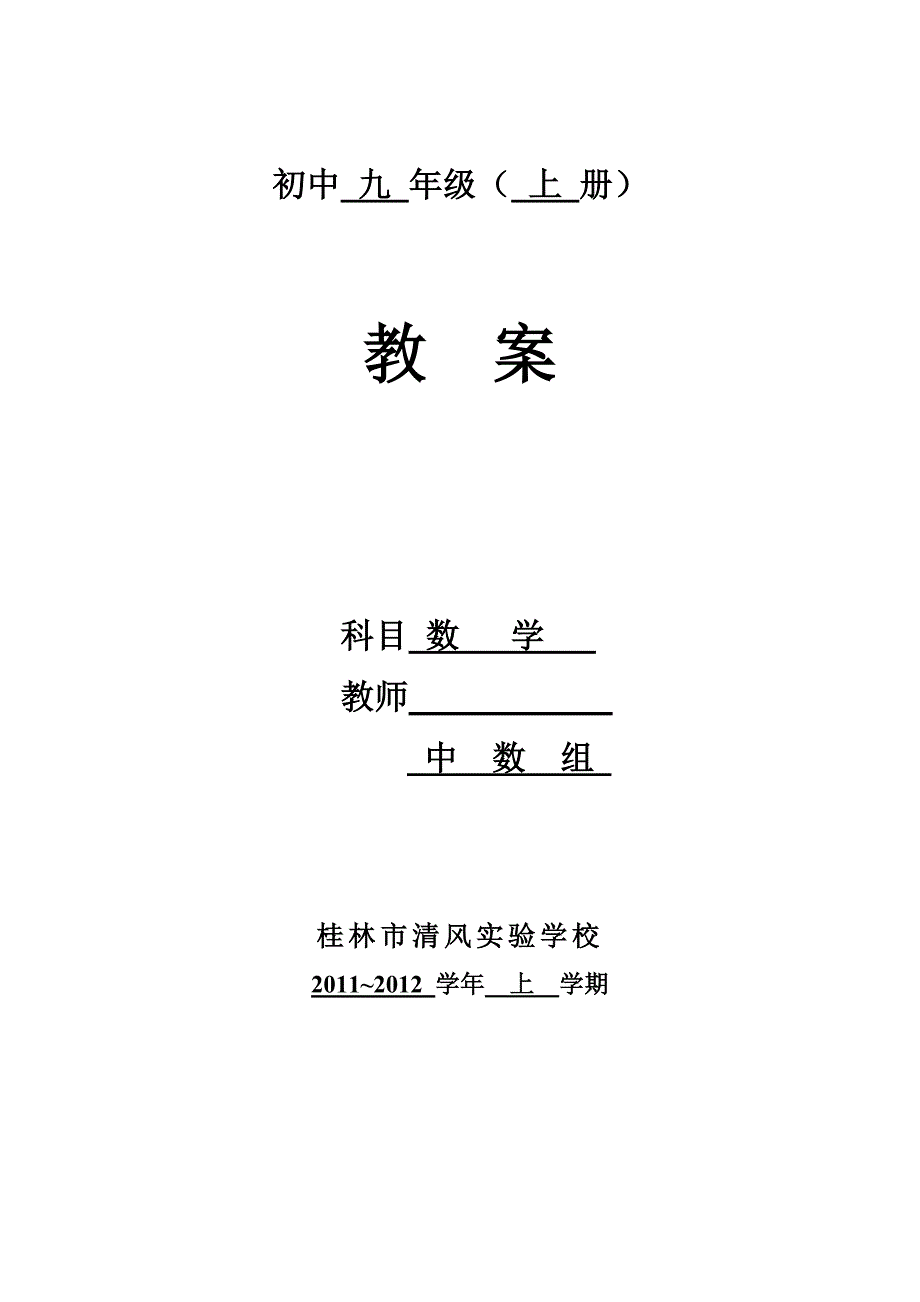 初中 九 年级（ 上 册）

教 案

科目 数 学

教师

中 数 组

桂林市清风实验学校

2011~2012 学年 上 学期